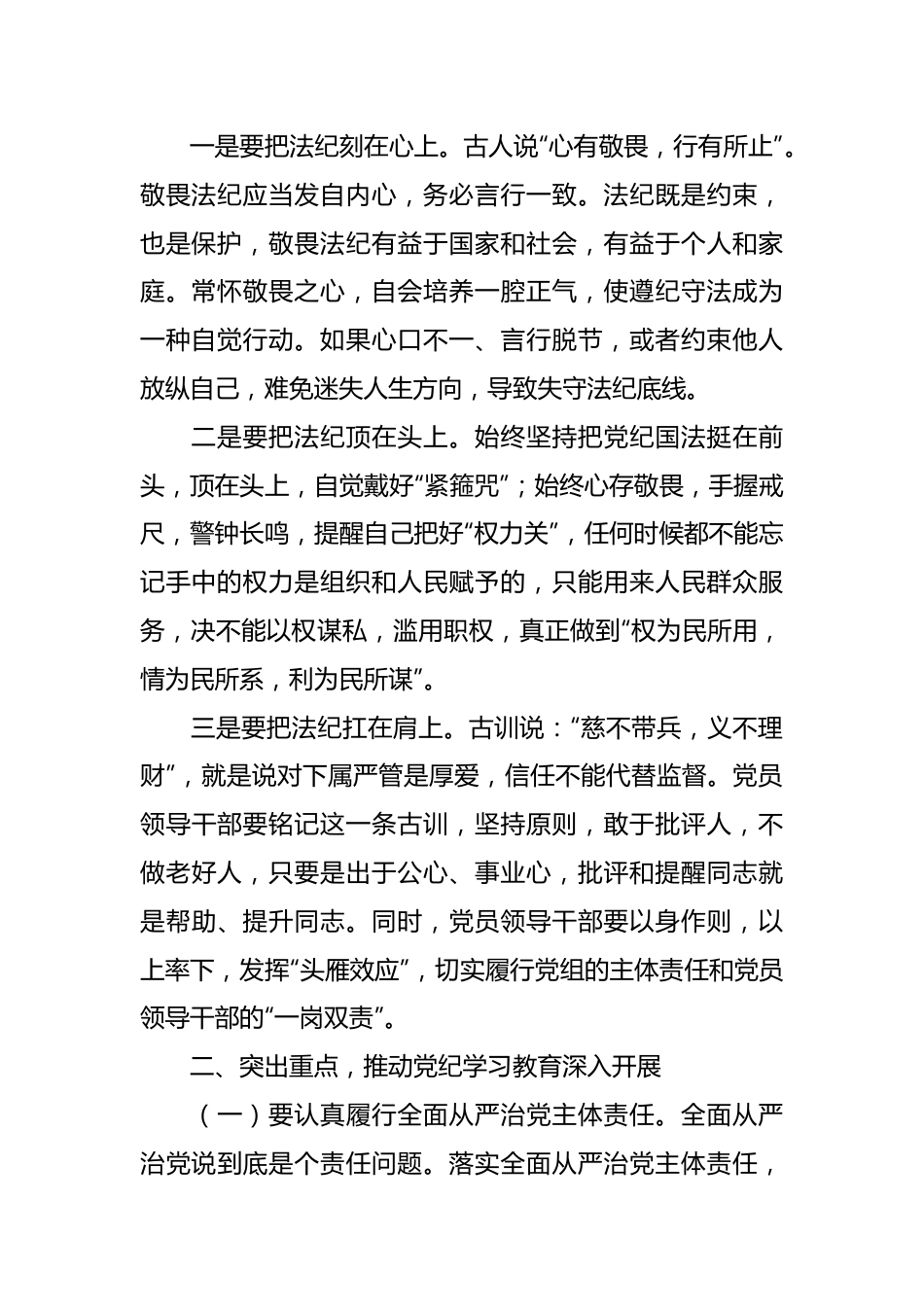 一是要把法纪刻在心上。古人说“心有敬畏，行有所止”。敬畏法纪应当发自内心，务必言行一致。法纪既是约束，也是保护，敬畏法纪有益于国家和社会，有益于个人和家庭。常怀敬畏之心，自会培养一腔正气，使遵纪守法成为一种自觉行动。如果心口不一、言行脱节，或者约束他人放纵自己，难免迷失人生方向，导致失守法纪底线。

二是要把法纪顶在头上。始终坚持把党纪国法挺在前头，顶在头上，自觉戴好“紧箍咒”；始终心存敬畏，手握戒尺，警钟长鸣，提醒自己把好“权力关”，任何时候都不能忘记手中的权力是组织和人民赋予的，只能用来人民群众服务，决不能以权谋私，滥用职权，真正做到“权为民所用，情为民所系，利为民所谋”。

三是要把法纪扛在肩上。古训说：“慈不带兵，义不理财”，就是说对下属严管是厚爱，信任不能代替监督。党员领导干部要铭记这一条古训，坚持原则，敢于批评人，不做老好人，只要是出于公心、事业心，批评和提醒同志就是帮助、提升同志。同时，党员领导干部要以身作则，以上率下，发挥“头雁效应”，切实履行党组的主体责任和党员领导干部的“一岗双责”。

二、突出重点，推动党纪学习教育深入开展

（一）要认真履行全面从严治党主体责任。全面从严治党说到底是个责任问题。落实全面从严治党主体责任，